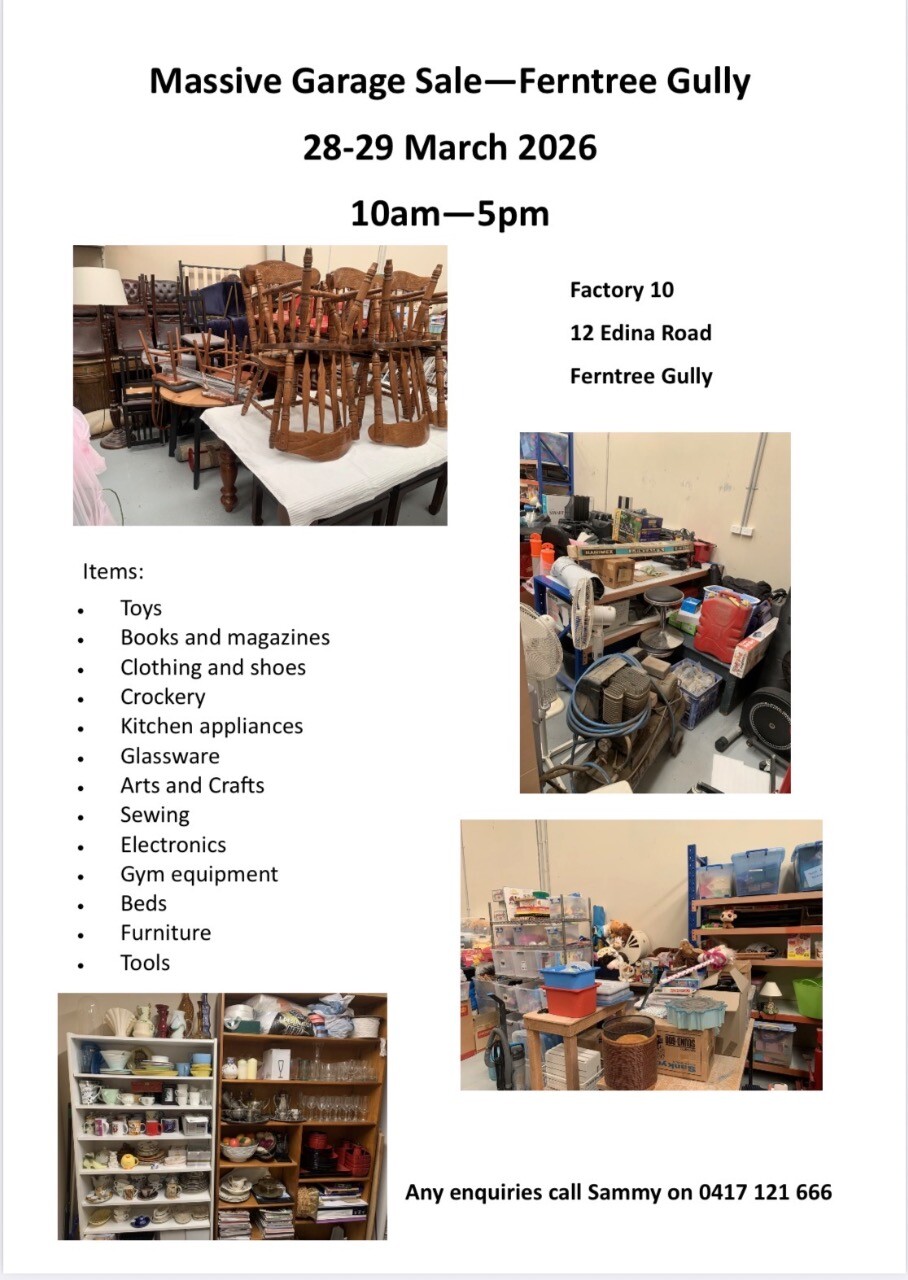 Massive Garage Sale—Ferntree Gully

28-29 March 2026

10am—5pm

Factory 10

12 Edina Road

Ferntree Gully

Items:

• Toys
• Books and magazines
• Clothing and shoes
• Crockery
• Kitchen appliances
• Glassware
• Arts and Crafts
• Sewing
• Electronics
• Gym equipment
• Beds
• Furniture
• Tools

Any enquiries call Sammy on 0417 121 666